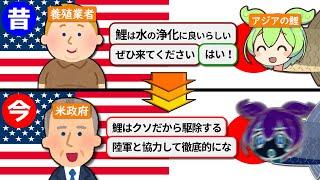 昔

養殖業者

アジアの鯉

鯉は水の浄化に良いらしい

ぜひ来てください

はい！

今

米政府

鯉はクソだから駆除する

陸軍と協力して徹底的にな